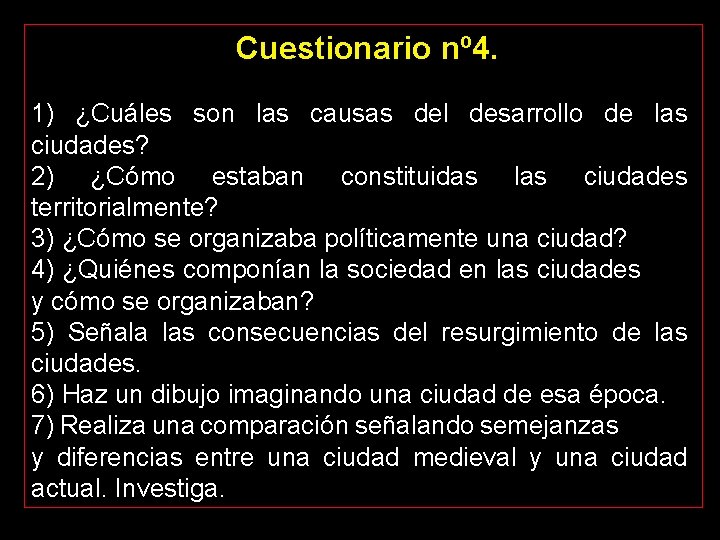 Cuestionario nº4.

1) ¿Cuáles son las causas del desarrollo de las ciudades?
2) ¿Cómo estaban constituidas las ciudades territorialmente?
3) ¿Cómo se organizaba políticamente una ciudad?
4) ¿Quiénes componían la sociedad en las ciudades y cómo se organizaban?
5) Señala las consecuencias del resurgimiento de las ciudades.
6) Haz un dibujo imaginando una ciudad de esa época.
7) Realiza una comparación señalando semejanzas y diferencias entre una ciudad medieval y una ciudad actual. Investiga.